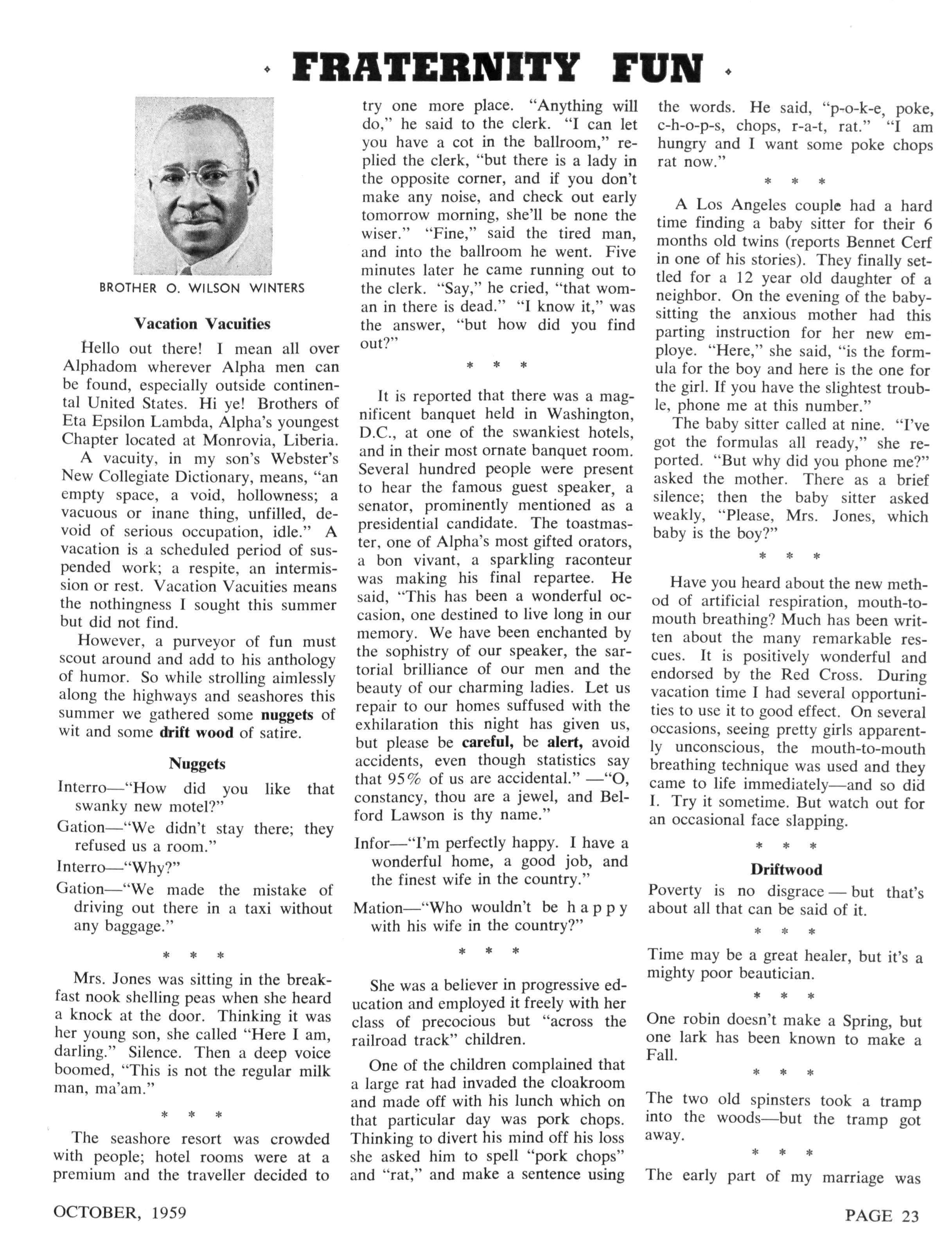 FRATERNITY FUN

BROTHER O. WILSON WINTERS

Vacation Vacuities

Hello out there! I mean all over Alphadom wherever Alpha men can be found, especially outside continental United States. Hi ye! Brothers of Eta Epsilon Lambda, Alpha's youngest Chapter located at Monrovia, Liberia.

A vacuity, in my son's Webster's New Collegiate Dictionary, means, "an empty space, a void, hollowness; a vacuous or inane thing, unfilled, devoid of serious occupation, idle." A vacation is a scheduled period of suspended work; a respite, an intermission or rest. Vacation Vacuities means the nothingness I sought this summer but did not find.

However, a purveyor of fun must scout around and add to his anthology of humor. So while strolling aimlessly along the highways and seashores this summer we gathered some nuggets of wit and some drift wood of satire.

Nuggets

Interro—"How did you like that swanky new motel?"

Gation—"We didn't stay there; they refused us a room."

Interro—"Why?"

Gation—"We made the mistake of driving out there in a taxi without any baggage."

* * *

Mrs. Jones was sitting in the breakfast nook shelling peas when she heard a knock at the door. Thinking it was her young son, she called "Here I am, darling." Silence. Then a deep voice boomed, "This is not the regular milk man, ma'am."

* * *

The seashore resort was crowded with people; hotel rooms were at a premium and the traveller decided to try one more place. "Anything will do," he said to the clerk. "I can let you have a cot in the ballroom," replied the clerk, "but there is a lady in the opposite corner, and if you don't make any noise, and check out early tomorrow morning, she'll be none the wiser." "Fine," said the tired man, and into the ballroom he went. Five minutes later he came running out to the clerk. "Say," he cried, "that woman in there is dead." "I know it," was the answer, "but how did you find out?"

* * *

It is reported that there was a magnificent banquet held in Washington, D.C., at one of the swankiest hotels, and in their most ornate banquet room. Several hundred people were present to hear the famous guest speaker, a senator, prominently mentioned as a presidential candidate. The toastmaster, one of Alpha's most gifted orators, a bon vivant, a sparkling raconteur was making his final repartee. He said, "This has been a wonderful occasion, one destined to live long in our memory. We have been enchanted by the sophistry of our speaker, the sartorial brilliance of our men and the beauty of our charming ladies. Let us repair to our homes suffused with the exhilaration this night has given us, but please be careful, be alert, avoid accidents, even though statistics say that 95% of us are accidental." —"O, constancy, thou are a jewel, and Belford Lawson is thy name."

Infor—"I'm perfectly happy. I have a wonderful home, a good job, and the finest wife in the country."

Mation—"Who wouldn't be happy with his wife in the country?"

* * *

She was a believer in progressive education and employed it freely with her class of precocious but "across the railroad track" children.

One of the children complained that a large rat had invaded the cloakroom and made off with his lunch which on that particular day was pork chops. Thinking to divert his mind off his loss she asked him to spell "pork chops" and "rat," and make a sentence using the words. He said, "p-o-k-e, poke, c-h-o-p-s, chops, r-a-t, rat." "I am hungry and I want some poke chops rat now."

* * *

A Los Angeles couple had a hard time finding a baby sitter for their 6 months old twins (reports Bennet Cerf in one of his stories). They finally settled for a 12 year old daughter of a neighbor. On the evening of the babysitting the anxious mother had this parting instruction for her new employe. "Here," she said, "is the formula for the boy and here is the one for the girl. If you have the slightest trouble, phone me at this number."

The baby sitter called at nine. "I've got the formulas all ready," she reported. "But why did you phone me?" asked the mother. There as a brief silence; then the baby sitter asked weakly, "Please, Mrs. Jones, which baby is the boy?"

* * *

Have you heard about the new method of artificial respiration, mouth-to-mouth breathing? Much has been written about the many remarkable rescues. It is positively wonderful and endorsed by the Red Cross. During vacation time I had several opportunities to use it to good effect. On several occasions, seeing pretty girls apparently unconscious, the mouth-to-mouth breathing technique was used and they came to life immediately—and so did I. Try it sometime. But watch out for an occasional face slapping.

* * *

Driftwood

Poverty is no disgrace — but that's about all that can be said of it.

* * *

Time may be a great healer, but it's a mighty poor beautician.

* * *

One robin doesn't make a Spring, but one lark has been known to make a Fall.

* * *

The two old spinsters took a tramp into the woods—but the tramp got away.

* * *

The early part of my marriage was

OCTOBER, 1959

PAGE 23